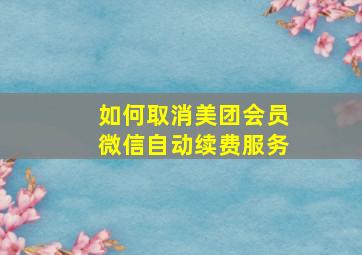 如何取消美团会员
微信自动续费服务